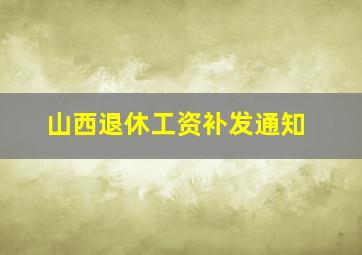 山西退休工资补发通知